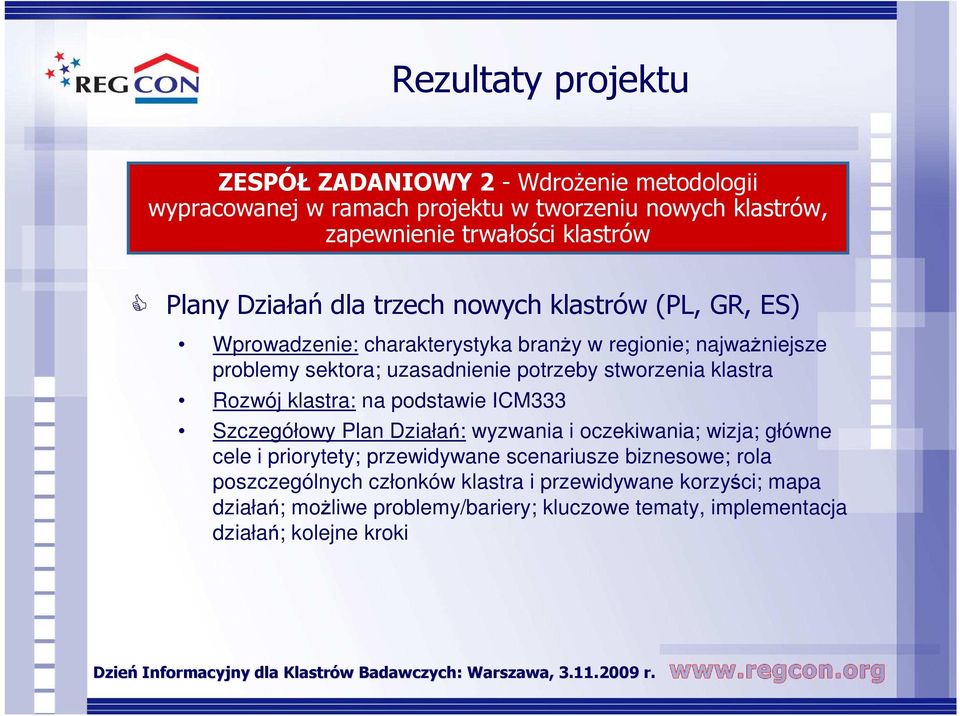 REG CON

Rezultaty projektu

ZESPÓŁ ZADANIOWY 2 - Wdrożenie metodologii wypracowanej w ramach projektu w tworzeniu nowych klastrów, zapewnienie trwałości klastrów

Plany Działań dla trzech nowych klastrów (PL, GR, ES)

• Wprowadzenie: charakterystyka branży w regionie; najważniejsze problemy sektora; uzasadnienie potrzeby stworzenia klastra

• Rozwój klastra: na podstawie ICM333

• Szczegółowy Plan Działań: wyzwania i oczekiwania; wizja; główne cele i priorytety; przewidywane scenariusze biznesowe; rola poszczególnych członków klastra i przewidywane korzyści; mapa działań; możliwe problemy/bariery; kluczowe tematy, implementacja działań; kolejne kroki

Dzień Informacyjny dla Klastrów Badawczych: Warszawa, 3.11.2009 r. www.regcon.org